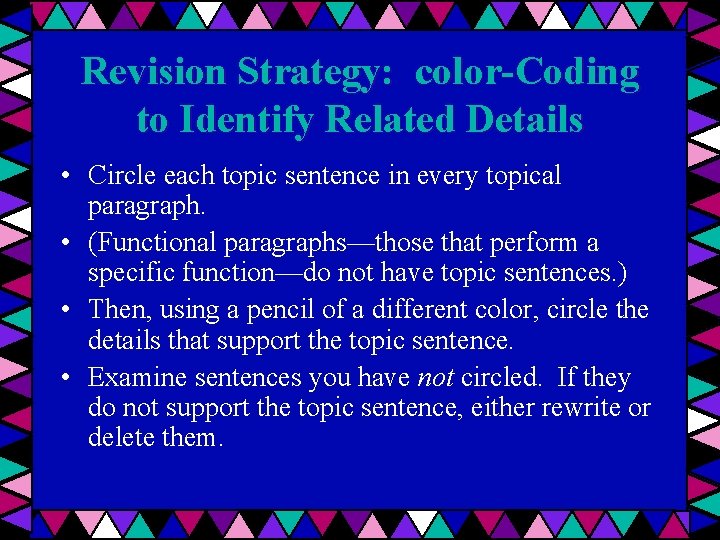 Revision Strategy: color-Coding to Identify Related Details

• Circle each topic sentence in every topical paragraph.

• (Functional paragraphs—those that perform a specific function—do not have topic sentences.)

• Then, using a pencil of a different color, circle the details that support the topic sentence.

• Examine sentences you have not circled. If they do not support the topic sentence, either rewrite or delete them.